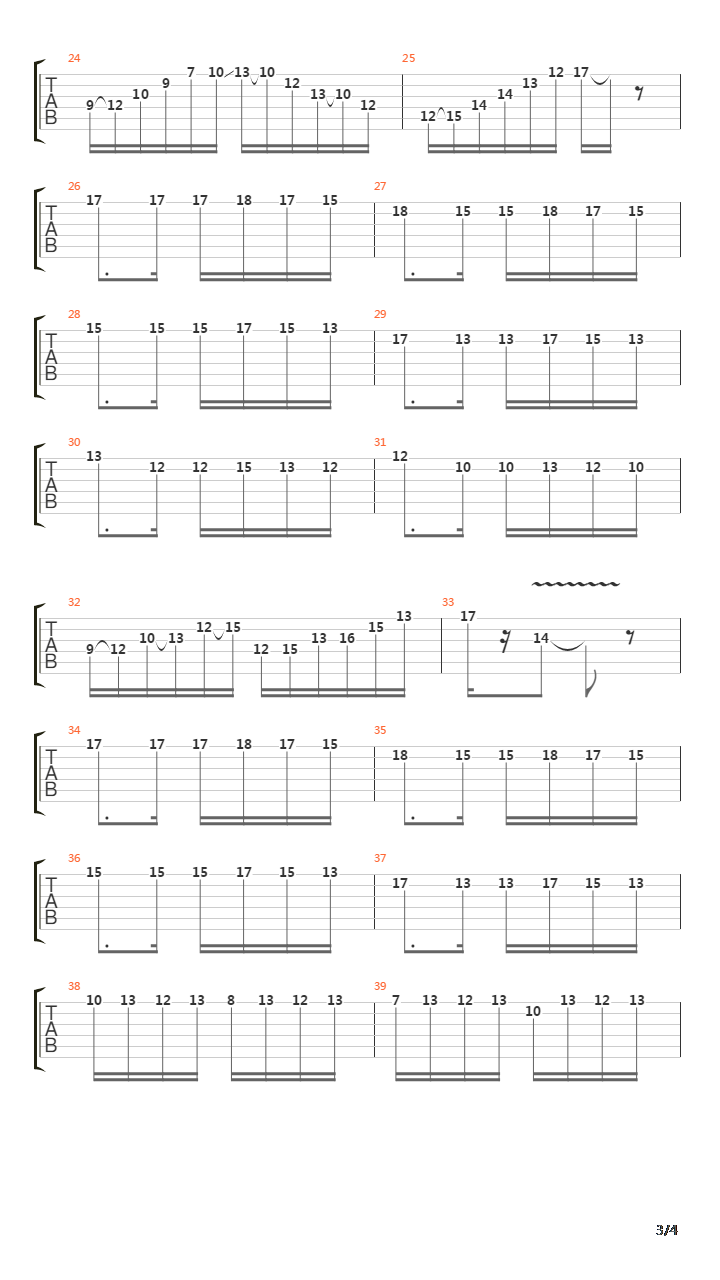 24
T
A
B
9 12 10 9 7 10 13 10 12 13 10 12

25
12 15 14 14 13 12 17

26
T
A
B
17 17 17 18 17 15

27
18 15 15 18 17 15

28
T
A
B
15 15 15 17 15 13

29
17 13 13 17 15 13

30
T
A
B
13 12 12 15 13 12

31
12 10 10 13 12 10

32
T
A
B
9 12 10 13 12 15 12 15 13 16 15 13

33
17 14

34
T
A
B
17 17 17 18 17 15

35
18 15 15 18 17 15

36
T
A
B
15 15 15 17 15 13

37
17 13 13 17 15 13

38
T
A
B
10 13 12 13 8 13 12 13

39
7 13 12 13 10 13 12 13

3/4